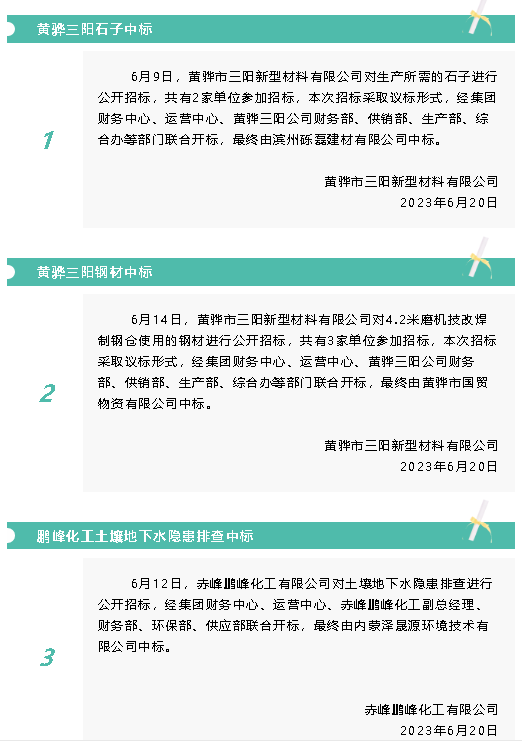 黄骅三阳石子中标

1

6月9日，黄骅市三阳新型材料有限公司对生产所需的石子进行公开招标，共有2家单位参加招标，本次招标采取议标形式，经集团财务中心、运营中心、黄骅三阳公司财务部、供销部、生产部、综合办等部门联合开标，最终由滨州砾磊建材有限公司中标。

黄骅市三阳新型材料有限公司
2023年6月20日

黄骅三阳钢材中标

2

6月14日，黄骅市三阳新型材料有限公司对4.2米磨机技改焊制钢仓使用的钢材进行公开招标，共有3家单位参加招标，本次招标采取议标形式，经集团财务中心、运营中心、黄骅三阳公司财务部、供销部、生产部、综合办等部门联合开标，最终由黄骅市国贸物资有限公司中标。

黄骅市三阳新型材料有限公司
2023年6月20日

鹏峰化工土壤地下水隐患排查中标

3

6月12日，赤峰鹏峰化工有限公司对土壤地下水隐患排查进行公开招标，经集团财务中心、运营中心、赤峰鹏峰化工副总经理、财务部、环保部、供应部联合开标，最终由内蒙泽晟源环境技术有限公司中标。

赤峰鹏峰化工有限公司
2023年6月20日